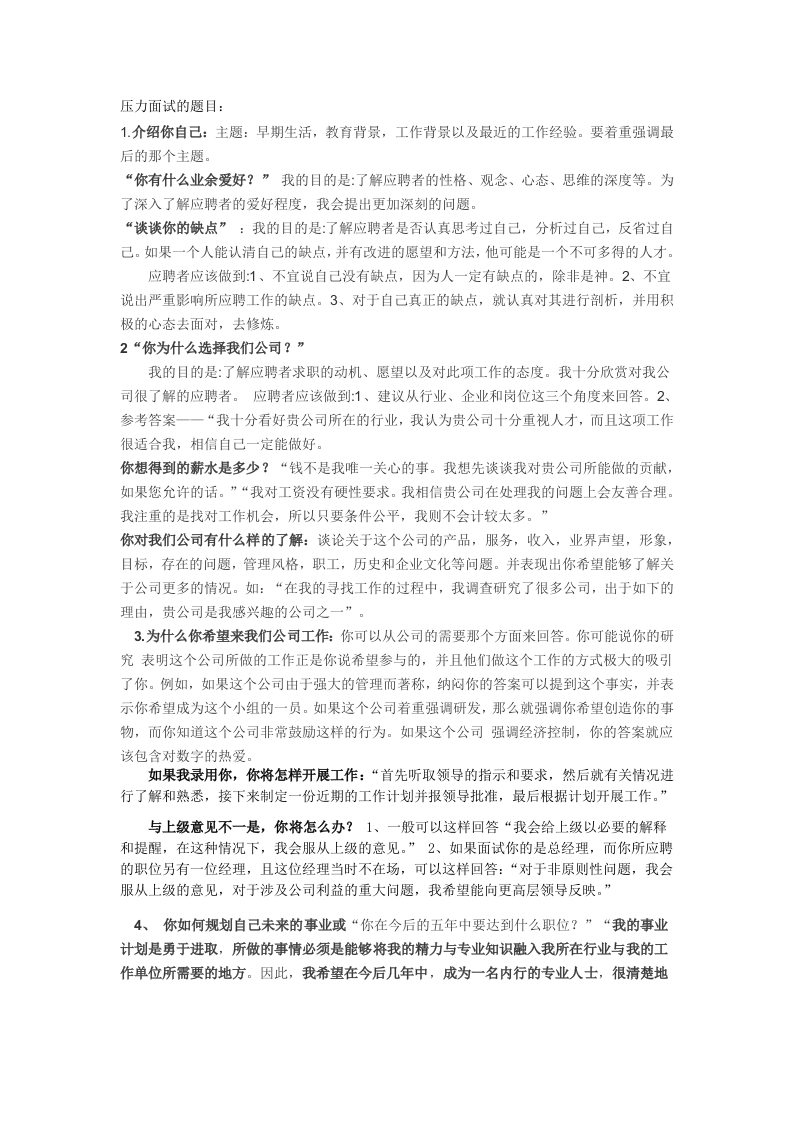 压力面试的题目：

1.介绍你自己：主题：早期生活，教育背景，工作背景以及最近的工作经验。要着重强调最后的那个主题。

“你有什么业余爱好？” 我的目的是:了解应聘者的性格、观念、心态、思维的深度等。为了深入了解应聘者的爱好程度，我会提出更加深刻的问题。

“谈谈你的缺点” ：我的目的是:了解应聘者是否认真思考过自己，分析过自己，反省过自己。如果一个人能认清自己的缺点，并有改进的愿望和方法，他可能是一个不可多得的人才。

应聘者应该做到:1、不宜说自己没有缺点，因为人一定有缺点的，除非是神。2、不宜说出严重影响所应聘工作的缺点。3、对于自己真正的缺点，就认真对其进行剖析，并用积极的心态去面对，去修炼。

2“你为什么选择我们公司？”

我的目的是:了解应聘者求职的动机、愿望以及对此项工作的态度。我十分欣赏对我公司很了解的应聘者。 应聘者应该做到:1、建议从行业、企业和岗位这三个角度来回答。2、参考答案——“我十分看好贵公司所在的行业，我认为贵公司十分重视人才，而且这项工作很适合我，相信自己一定能做好。

你想得到的薪水是多少？“钱不是我唯一关心的事。我想先谈谈我对贵公司所能做的贡献，如果您允许的话。”“我对工资没有硬性要求。我相信贵公司在处理我的问题上会友善合理。我注重的是找对工作机会，所以只要条件公平，我则不会计较太多。”

你对我们公司有什么样的了解：谈论关于这个公司的产品，服务，收入，业界声望，形象，目标，存在的问题，管理风格，职工，历史和企业文化等问题。并表现出你希望能够了解关于公司更多的情况。如：“在我的寻找工作的过程中，我调查研究了很多公司，出于如下的理由，贵公司是我感兴趣的公司之一”。

3.为什么你希望来我们公司工作:你可以从公司的需要那个方面来回答。你可能说你的研究 表明这个公司所做的工作正是你说希望参与的，并且他们做这个工作的方式极大的吸引了你。例如，如果这个公司由于强大的管理而著称，纳闷你的答案可以提到这个事实，并表示你希望成为这个小组的一员。如果这个公司着重强调研发，那么就强调你希望创造你的事物，而你知道这个公司非常鼓励这样的行为。如果这个公司 强调经济控制，你的答案就应该包含对数字的热爱。

如果我录用你，你将怎样开展工作：“首先听取领导的指示和要求，然后就有关情况进行了解和熟悉，接下来制定一份近期的工作计划并报领导批准，最后根据计划开展工作。”

与上级意见不一是，你将怎么办？ 1、一般可以这样回答“我会给上级以必要的解释和提醒，在这种情况下，我会服从上级的意见。” 2、如果面试你的是总经理，而你所应聘的职位另有一位经理，且这位经理当时不在场，可以这样回答：“对于非原则性问题，我会服从上级的意见，对于涉及公司利益的重大问题，我希望能向更高层领导反映。”

4、 你如何规划自己未来的事业或“你在今后的五年中要达到什么职位？”“我的事业计划是勇于进取，所做的事情必须是能够将我的精力与专业知识融入我所在行业与我的工作单位所需要的地方。因此，我希望在今后几年中，成为一名内行的专业人士，很清楚地